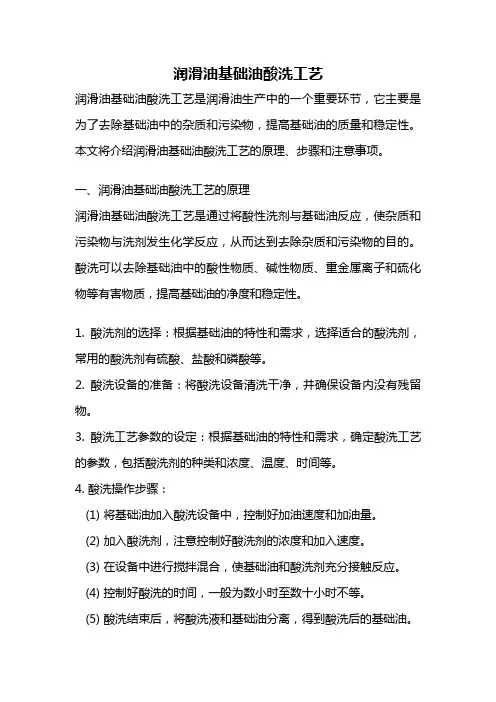 润滑油基础油酸洗工艺

润滑油基础油酸洗工艺是润滑油生产中的一个重要环节，它主要是为了去除基础油中的杂质和污染物，提高基础油的质量和稳定性。本文将介绍润滑油基础油酸洗工艺的原理、步骤和注意事项。

一、润滑油基础油酸洗工艺的原理

润滑油基础油酸洗工艺是通过将酸性洗剂与基础油反应，使杂质和污染物与洗剂发生化学反应，从而达到去除杂质和污染物的目的。酸洗可以去除基础油中的酸性物质、碱性物质、重金属离子和硫化物等有害物质，提高基础油的净度和稳定性。

1. 酸洗剂的选择：根据基础油的特性和需求，选择适合的酸洗剂，常用的酸洗剂有硫酸、盐酸和磷酸等。

2. 酸洗设备的准备：将酸洗设备清洗干净，并确保设备内没有残留物。

3. 酸洗工艺参数的设定：根据基础油的特性和需求，确定酸洗工艺的参数，包括酸洗剂的种类和浓度、温度、时间等。

4. 酸洗操作步骤：

(1) 将基础油加入酸洗设备中，控制好加油速度和加油量。

(2) 加入酸洗剂，注意控制好酸洗剂的浓度和加入速度。

(3) 在设备中进行搅拌混合，使基础油和酸洗剂充分接触反应。

(4) 控制好酸洗的时间，一般为数小时至数十小时不等。

(5) 酸洗结束后，将酸洗液和基础油分离，得到酸洗后的基础油。